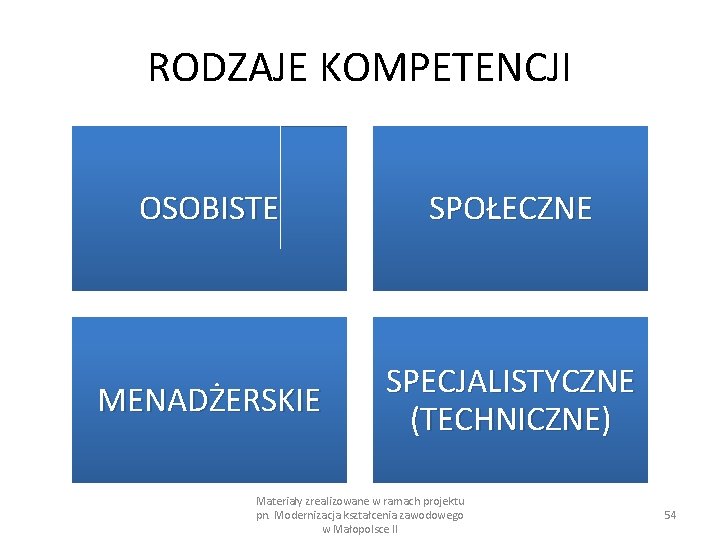 RODZAJE KOMPETENCJI

OSOBISTE

SPOŁECZNE

MENADŻERSKIE

SPECJALISTYCZNE (TECHNICZNE)

Materiały zrealizowane w ramach projektu pn. Modernizacja kształcenia zawodowego w Małopolsce II

54